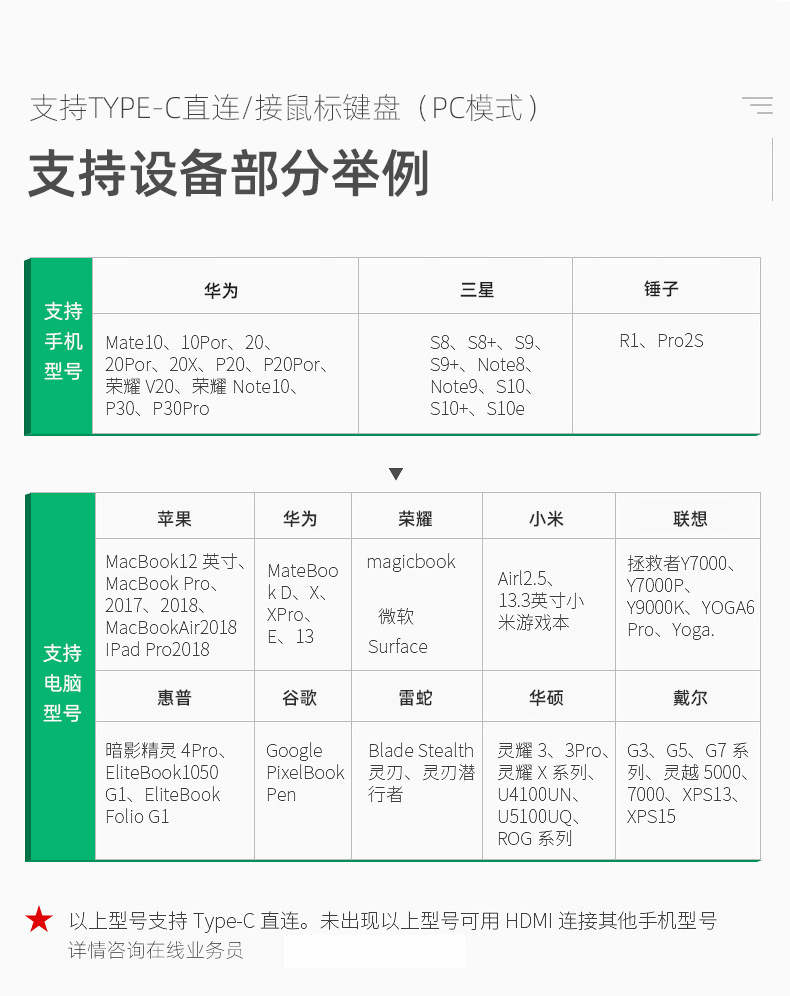 支持TYPE-C直连/接鼠标键盘（PC模式）

支持设备部分举例

| 支持手机型号 | 华为 | 三星 | 锤子 |
|---|---|---|---|
| | Mate10、10Por、20、20Por、20X、P20、P20Por、荣耀 V20、荣耀 Note10、P30、P30Pro | S8、S8+、S9、S9+、Note8、Note9、S10、S10+、S10e | R1、Pro2S |

▼

| 支持电脑型号 | 苹果 | 华为 | 荣耀 | 小米 | 联想 |
|---|---|---|---|---|---|
| | MacBook12 英寸、MacBook Pro、2017、2018、MacBookAir2018 IPad Pro2018 | MateBook D、X、XPro、E、13 | magicbook 微软 Surface | Airl2.5、13.3英寸小米游戏本 | 拯救者Y7000、Y7000P、Y9000K、YOGA6 Pro、Yoga. |
| | 惠普 | 谷歌 | 雷蛇 | 华硕 | 戴尔 |
| | 暗影精灵 4Pro、EliteBook1050 G1、EliteBook Folio G1 | Google PixelBook Pen | Blade Stealth 灵刃、灵刃潜行者 | 灵耀 3、3Pro、灵耀 X 系列、U4100UN、U5100UQ、ROG 系列 | G3、G5、G7 系列、灵越 5000、7000、XPS13、XPS15 |

★ 以上型号支持 Type-C 直连。未出现以上型号可用 HDMI 连接其他手机型号 详情咨询在线业务员